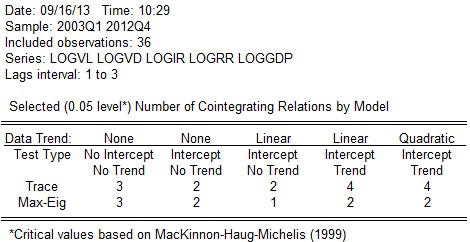 Date: 09/16/13 Time: 10:29
Sample: 2003Q1 2012Q4
Included observations: 36
Series: LOGVL LOGVD LOGIR LOGRR LOGGDP
Lags interval: 1 to 3

Selected (0.05 level*) Number of Cointegrating Relations by Model

| Data Trend: | None | None | Linear | Linear | Quadratic |
|---|---|---|---|---|---|
| Test Type | No Intercept No Trend | Intercept No Trend | Intercept No Trend | Intercept Trend | Intercept Trend |
| Trace | 3 | 2 | 2 | 4 | 4 |
| Max-Eig | 3 | 2 | 1 | 2 | 2 |

*Critical values based on MacKinnon-Haug-Michelis (1999)